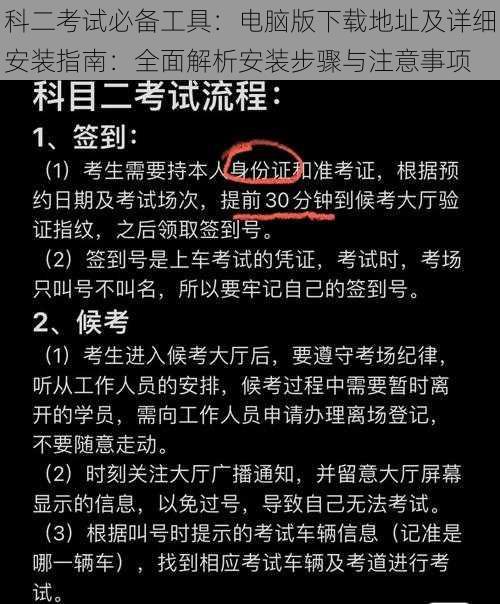 科二考试必备工具：电脑版下载地址及详细安装指南：全面解析安装步骤与注意事项

科目二考试流程：

1、签到：

（1）考生需要持本人身份证和准考证，根据预约日期及考试场次，提前30分钟到候考大厅验证指纹，之后领取签到号。

（2）签到号是上车考试的凭证，考试时，考场只叫号不叫名，所以要牢记自己的签到号。

2、候考

（1）考生进入候考大厅后，要遵守考场纪律，听从工作人员的安排，候考过程中需要暂时离开的学员，需向工作人员申请办理离场登记，不要随意走动。

（2）时刻关注大厅广播通知，并留意大厅屏幕显示的信息，以免过号，导致自己无法考试。

（3）根据叫号时提示的考试车辆信息（记准是哪一辆车），找到相应考试车辆及考道进行考试。